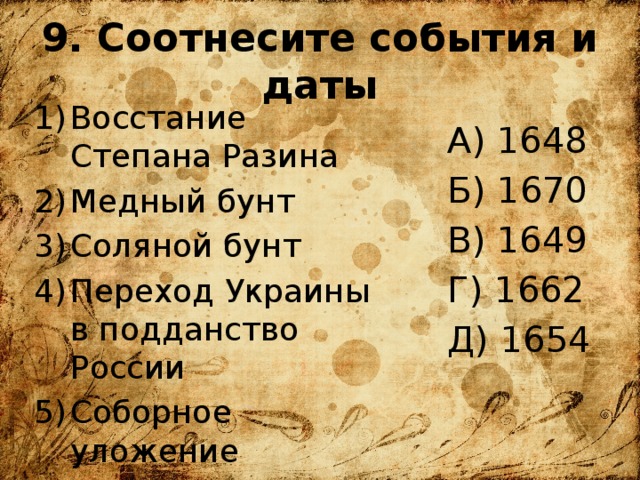 9. Соотнесите события и даты

1) Восстание Степана Разина
2) Медный бунт
3) Соляной бунт
4) Переход Украины в подданство России
5) Соборное уложение

А) 1648
Б) 1670
В) 1649
Г) 1662
Д) 1654